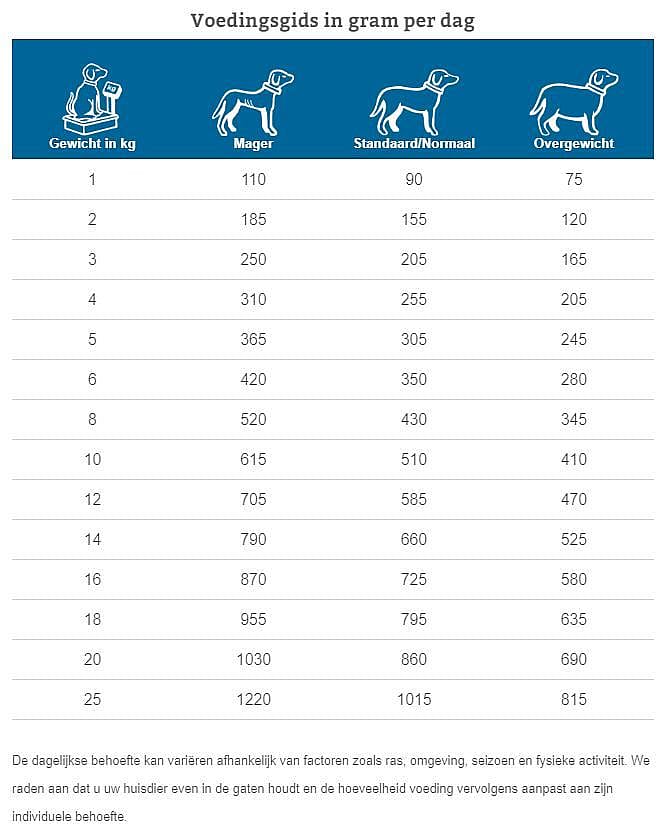 Voedingsgids in gram per dag

| Gewicht in kg | Mager | Standaard/Normaal | Overgewicht |
|---|---|---|---|
| 1 | 110 | 90 | 75 |
| 2 | 185 | 155 | 120 |
| 3 | 250 | 205 | 165 |
| 4 | 310 | 255 | 205 |
| 5 | 365 | 305 | 245 |
| 6 | 420 | 350 | 280 |
| 8 | 520 | 430 | 345 |
| 10 | 615 | 510 | 410 |
| 12 | 705 | 585 | 470 |
| 14 | 790 | 660 | 525 |
| 16 | 870 | 725 | 580 |
| 18 | 955 | 795 | 635 |
| 20 | 1030 | 860 | 690 |
| 25 | 1220 | 1015 | 815 |

De dagelijkse behoefte kan variëren afhankelijk van factoren zoals ras, omgeving, seizoen en fysieke activiteit. We raden aan dat u uw huisdier even in de gaten houdt en de hoeveelheid voeding vervolgens aanpast aan zijn individuele behoefte.